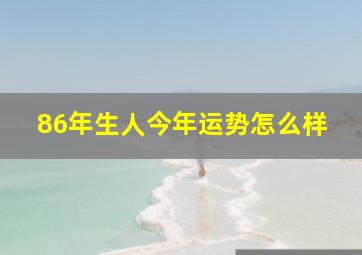 86年生人今年运势怎么样